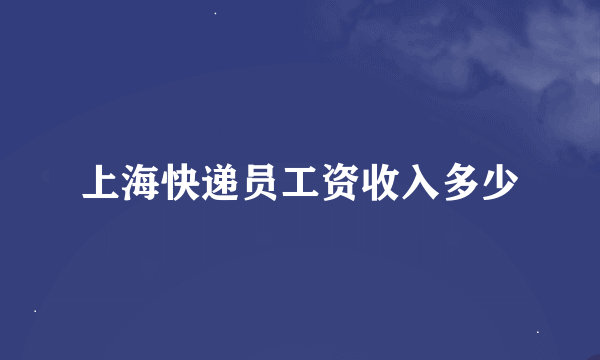 上海快递员工资收入多少